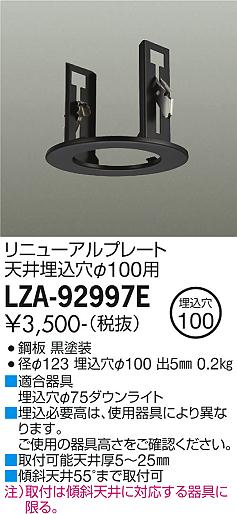 リニューアルプレート
天井埋込穴φ100用

LZA-92997E

埋込穴
100

¥3,500-(税抜)

● 鋼板 黒塗装
● 径φ123 埋込穴φ100 出5㎜ 0.2kg

■適合器具
埋込穴φ75ダウンライト
■埋込必要高は、使用器具により異なります。
ご使用の器具高さをご確認ください。
■取付可能天井厚5~25㎜
■傾斜天井55°まで取付可
注)取付は傾斜天井に対応する器具に限る。